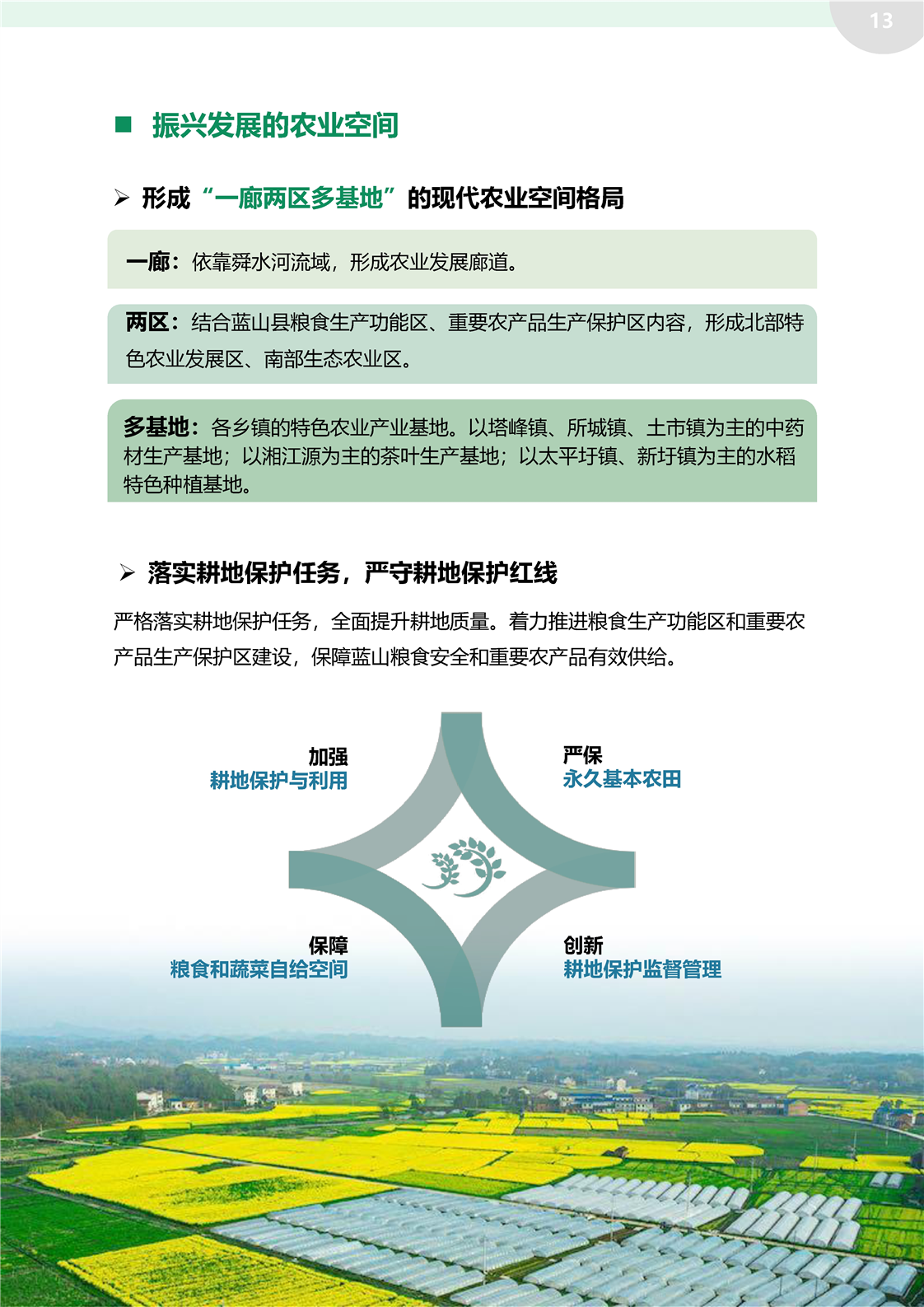 13

■ 振兴发展的农业空间

➢ 形成“一廊两区多基地”的现代农业空间格局

一廊：依靠舜水河流域，形成农业发展廊道。

两区：结合蓝山县粮食生产功能区、重要农产品生产保护区内容，形成北部特色农业发展区、南部生态农业区。

多基地：各乡镇的特色农业产业基地。以塔峰镇、所城镇、土市镇为主的中药材生产基地；以湘江源为主的茶叶生产基地；以太平圩镇、新圩镇为主的水稻特色种植基地。

➢ 落实耕地保护任务，严守耕地保护红线

严格落实耕地保护任务，全面提升耕地质量。着力推进粮食生产功能区和重要农产品生产保护区建设，保障蓝山粮食安全和重要农产品有效供给。

加强
耕地保护与利用

严保
永久基本农田

保障
粮食和蔬菜自给空间

创新
耕地保护监督管理